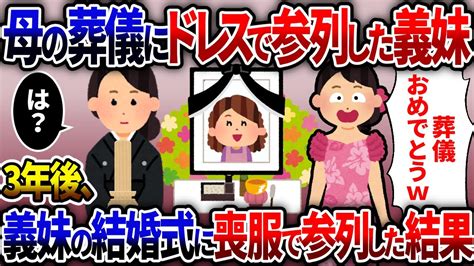 母の葬儀にドレスで参列した義妹

は？

葬儀おめでとうw

3年後、

義妹の結婚式に喪服で参列した結果